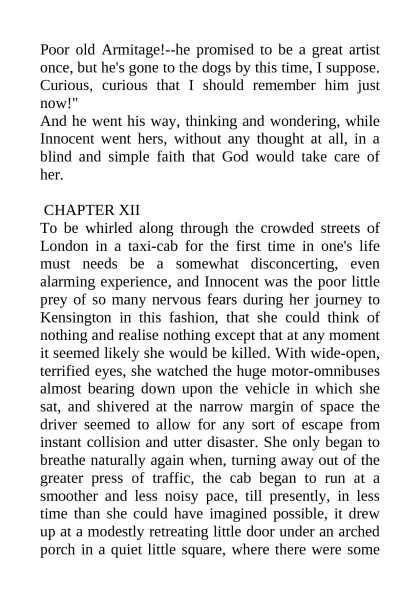 Poor old Armitage!--he promised to be a great artist once, but he's gone to the dogs by this time, I suppose. Curious, curious that I should remember him just now!"
And he went his way, thinking and wondering, while Innocent went hers, without any thought at all, in a blind and simple faith that God would take care of her.

CHAPTER XII
To be whirled along through the crowded streets of London in a taxi-cab for the first time in one's life must needs be a somewhat disconcerting, even alarming experience, and Innocent was the poor little prey of so many nervous fears during her journey to Kensington in this fashion, that she could think of nothing and realise nothing except that at any moment it seemed likely she would be killed. With wide-open, terrified eyes, she watched the huge motor-omnibuses almost bearing down upon the vehicle in which she sat, and shivered at the narrow margin of space the driver seemed to allow for any sort of escape from instant collision and utter disaster. She only began to breathe naturally again when, turning away out of the greater press of traffic, the cab began to run at a smoother and less noisy pace, till presently, in less time than she could have imagined possible, it drew up at a modestly retreating little door under an arched porch in a quiet little square, where there were some